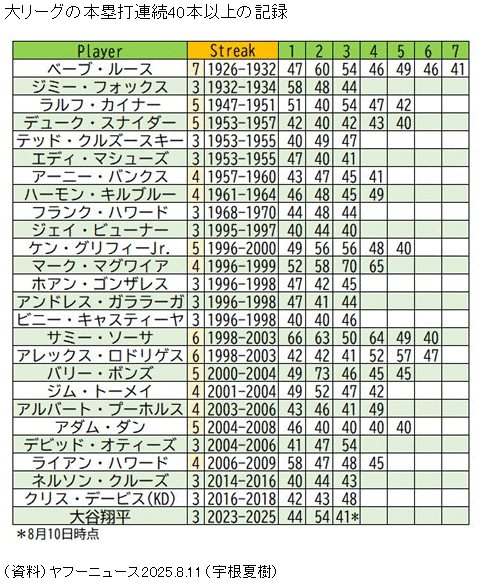 大リーグの本塁打連続40本以上の記録

| Player | Streak | | 1 | 2 | 3 | 4 | 5 | 6 | 7 |
|---|---|---|---|---|---|---|---|---|---|
| ベーブ・ルース | 7 | 1926-1932 | 47 | 60 | 54 | 46 | 49 | 46 | 41 |
| ジミー・フォックス | 3 | 1932-1934 | 58 | 48 | 44 | | | | |
| ラルフ・カイナー | 5 | 1947-1951 | 51 | 40 | 54 | 47 | 42 | | |
| デューク・スナイダー | 5 | 1953-1957 | 42 | 40 | 42 | 43 | 40 | | |
| テッド・クルズースキー | 3 | 1953-1955 | 40 | 49 | 47 | | | | |
| エディ・マシューズ | 3 | 1953-1955 | 47 | 40 | 41 | | | | |
| アーニー・バンクス | 4 | 1957-1960 | 43 | 47 | 45 | 41 | | | |
| ハーモン・キルブルー | 4 | 1961-1964 | 46 | 48 | 45 | 49 | | | |
| フランク・ハワード | 3 | 1968-1970 | 44 | 48 | 44 | | | | |
| ジェイ・ビューナー | 3 | 1995-1997 | 40 | 44 | 40 | | | | |
| ケン・グリフィーJr. | 5 | 1996-2000 | 49 | 56 | 56 | 48 | 40 | | |
| マーク・マグワイア | 4 | 1996-1999 | 52 | 58 | 70 | 65 | | | |
| ホアン・ゴンザレス | 3 | 1996-1998 | 47 | 42 | 45 | | | | |
| アンドレス・ガララーガ | 3 | 1996-1998 | 47 | 41 | 44 | | | | |
| ビニー・キャスティーヤ | 3 | 1996-1998 | 40 | 40 | 46 | | | | |
| サミー・ソーサ | 6 | 1998-2003 | 66 | 63 | 50 | 64 | 49 | 40 | |
| アレックス・ロドリゲス | 6 | 1998-2003 | 42 | 42 | 41 | 52 | 57 | 47 | |
| バリー・ボンズ | 5 | 2000-2004 | 49 | 73 | 46 | 45 | 45 | | |
| ジム・トーメイ | 4 | 2001-2004 | 49 | 52 | 47 | 42 | | | |
| アルバート・プーホルス | 4 | 2003-2006 | 43 | 46 | 41 | 49 | | | |
| アダム・ダン | 5 | 2004-2008 | 46 | 40 | 40 | 40 | 40 | | |
| デビッド・オティーズ | 3 | 2004-2006 | 41 | 47 | 54 | | | | |
| ライアン・ハワード | 4 | 2006-2009 | 58 | 47 | 48 | 45 | | | |
| ネルソン・クルーズ | 3 | 2014-2016 | 40 | 44 | 43 | | | | |
| クリス・デービス(KD) | 3 | 2016-2018 | 42 | 43 | 48 | | | | |
| 大谷翔平 | 3 | 2023-2025 | 44 | 54 | 41* | | | | |

*8月10日時点

(資料)ヤフーニュース2025.8.11(宇根夏樹)